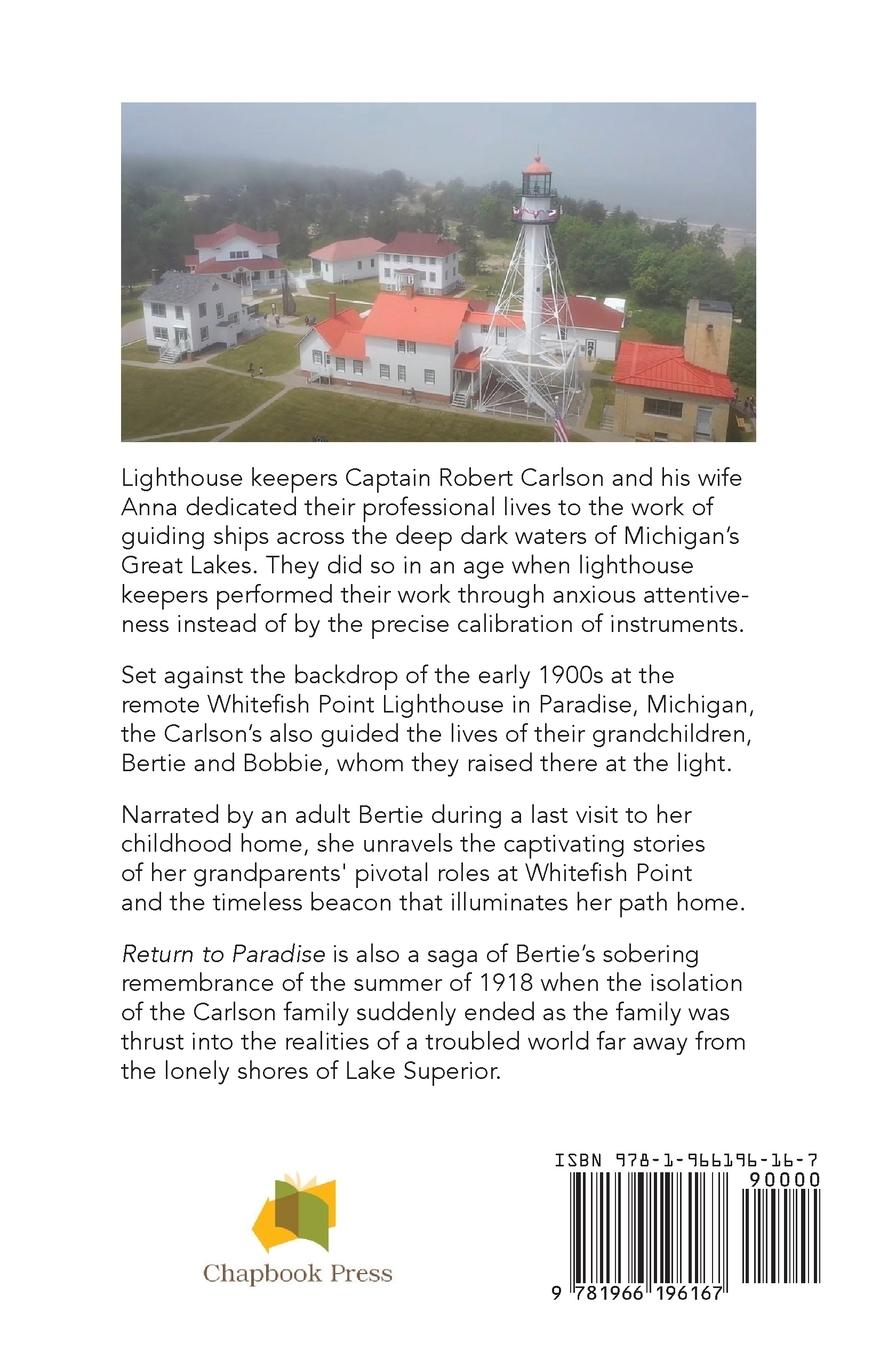 Lighthouse keepers Captain Robert Carlson and his wife Anna dedicated their professional lives to the work of guiding ships across the deep dark waters of Michigan's Great Lakes. They did so in an age when lighthouse keepers performed their work through anxious attentiveness instead of by the precise calibration of instruments.

Set against the backdrop of the early 1900s at the remote Whitefish Point Lighthouse in Paradise, Michigan, the Carlson's also guided the lives of their grandchildren, Bertie and Bobbie, whom they raised there at the light.

Narrated by an adult Bertie during a last visit to her childhood home, she unravels the captivating stories of her grandparents' pivotal roles at Whitefish Point and the timeless beacon that illuminates her path home.

Return to Paradise is also a saga of Bertie's sobering remembrance of the summer of 1918 when the isolation of the Carlson family suddenly ended as the family was thrust into the realities of a troubled world far away from the lonely shores of Lake Superior.

Chapbook Press

ISBN 978-1-966196-16-7

90000

9 781966 196167